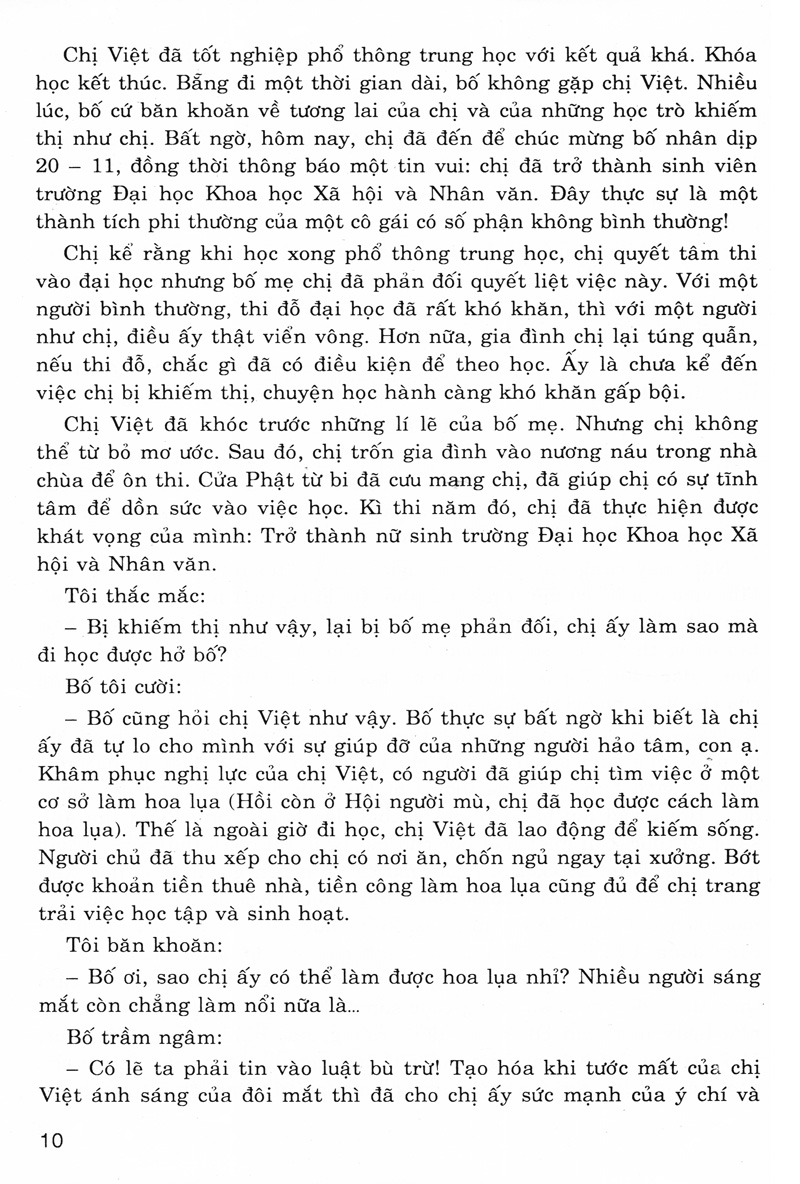 Chị Việt đã tốt nghiệp phổ thông trung học với kết quả khá. Khóa học kết thúc. Bẵng đi một thời gian dài, bố không gặp chị Việt. Nhiều lúc, bố cứ băn khoăn về tương lai của chị và của những học trò khiếm thị như chị. Bất ngờ, hôm nay, chị đã đến để chúc mừng bố nhân dịp 20 – 11, đồng thời thông báo một tin vui: chị đã trở thành sinh viên trường Đại học Khoa học Xã hội và Nhân văn. Đây thực sự là một thành tích phi thường của một cô gái có số phận không bình thường!

Chị kể rằng khi học xong phổ thông trung học, chị quyết tâm thi vào đại học nhưng bố mẹ chị đã phản đối quyết liệt việc này. Với một người bình thường, thi đỗ đại học đã rất khó khăn, thì với một người như chị, điều ấy thật viển vông. Hơn nữa, gia đình chị lại túng quẫn, nếu thi đỗ, chắc gì đã có điều kiện để theo học. Ấy là chưa kể đến việc chị bị khiếm thị, chuyện học hành càng khó khăn gấp bội.

Chị Việt đã khóc trước những lí lẽ của bố mẹ. Nhưng chị không thể từ bỏ mơ ước. Sau đó, chị trốn gia đình vào nương náu trong nhà chùa để ôn thi. Cửa Phật từ bi đã cưu mang chị, đã giúp chị có sự tĩnh tâm để dồn sức vào việc học. Kì thi năm đó, chị đã thực hiện được khát vọng của mình: Trở thành nữ sinh trường Đại học Khoa học Xã hội và Nhân văn.

Tôi thắc mắc:

– Bị khiếm thị như vậy, lại bị bố mẹ phản đối, chị ấy làm sao mà đi học được hở bố?

Bố tôi cười:

– Bố cũng hỏi chị Việt như vậy. Bố thực sự bất ngờ khi biết là chị ấy đã tự lo cho mình với sự giúp đỡ của những người hảo tâm, con ạ. Khâm phục nghị lực của chị Việt, có người đã giúp chị tìm việc ở một cơ sở làm hoa lụa (Hồi còn ở Hội người mù, chị đã học được cách làm hoa lụa). Thế là ngoài giờ đi học, chị Việt đã lao động để kiếm sống. Người chủ đã thu xếp cho chị có nơi ăn, chốn ngủ ngay tại xưởng. Bớt được khoản tiền thuê nhà, tiền công làm hoa lụa cũng đủ để chị trang trải việc học tập và sinh hoạt.

Tôi băn khoăn:

– Bố ơi, sao chị ấy có thể làm được hoa lụa nhỉ? Nhiều người sáng mắt còn chẳng làm nổi nữa là...

Bố trầm ngâm:

– Có lẽ ta phải tin vào luật bù trừ! Tạo hóa khi tước mất của chị Việt ánh sáng của đôi mắt thì đã cho chị ấy sức mạnh của ý chí và

10